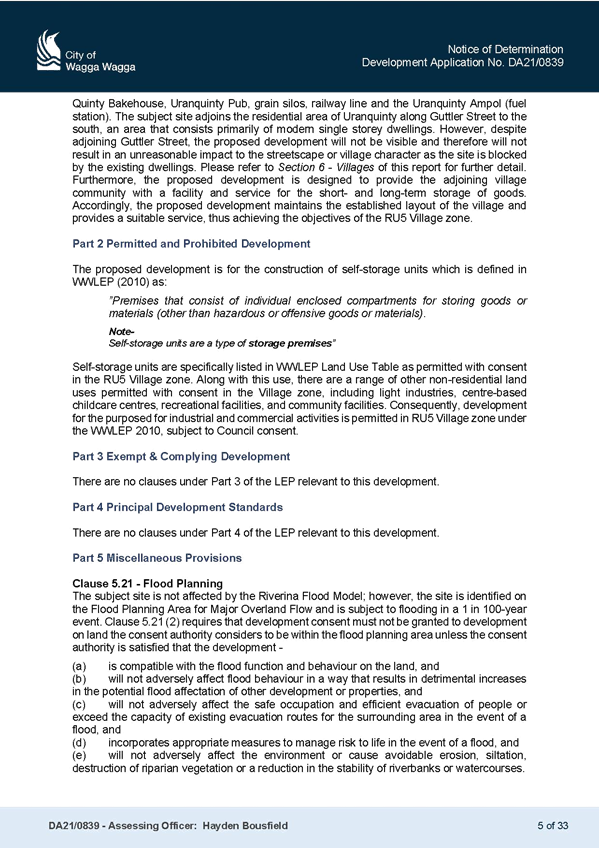 City of
Wagga Wagga

Notice of Determination
Development Application No. DA21/0839

Quinty Bakehouse, Uranquinty Pub, grain silos, railway line and the Uranquinty Ampol (fuel station). The subject site adjoins the residential area of Uranquinty along Guttler Street to the south, an area that consists primarily of modern single storey dwellings. However, despite adjoining Guttler Street, the proposed development will not be visible and therefore will not result in an unreasonable impact to the streetscape or village character as the site is blocked by the existing dwellings. Please refer to Section 6 - Villages of this report for further detail. Furthermore, the proposed development is designed to provide the adjoining village community with a facility and service for the short- and long-term storage of goods. Accordingly, the proposed development maintains the established layout of the village and provides a suitable service, thus achieving the objectives of the RU5 Village zone.

Part 2 Permitted and Prohibited Development

The proposed development is for the construction of self-storage units which is defined in WWLEP (2010) as:

"Premises that consist of individual enclosed compartments for storing goods or materials (other than hazardous or offensive goods or materials).

Note-
Self-storage units are a type of storage premises"

Self-storage units are specifically listed in WWLEP Land Use Table as permitted with consent in the RU5 Village zone. Along with this use, there are a range of other non-residential land uses permitted with consent in the Village zone, including light industries, centre-based childcare centres, recreational facilities, and community facilities. Consequently, development for the purposed for industrial and commercial activities is permitted in RU5 Village zone under the WWLEP 2010, subject to Council consent.

Part 3 Exempt & Complying Development

There are no clauses under Part 3 of the LEP relevant to this development.

Part 4 Principal Development Standards

There are no clauses under Part 4 of the LEP relevant to this development.

Part 5 Miscellaneous Provisions

Clause 5.21 - Flood Planning
The subject site is not affected by the Riverina Flood Model; however, the site is identified on the Flood Planning Area for Major Overland Flow and is subject to flooding in a 1 in 100-year event. Clause 5.21 (2) requires that development consent must not be granted to development on land the consent authority considers to be within the flood planning area unless the consent authority is satisfied that the development -

(a) is compatible with the flood function and behaviour on the land, and
(b) will not adversely affect flood behaviour in a way that results in detrimental increases in the potential flood affectation of other development or properties, and
(c) will not adversely affect the safe occupation and efficient evacuation of people or exceed the capacity of existing evacuation routes for the surrounding area in the event of a flood, and
(d) incorporates appropriate measures to manage risk to life in the event of a flood, and
(e) will not adversely affect the environment or cause avoidable erosion, siltation, destruction of riparian vegetation or a reduction in the stability of riverbanks or watercourses.

DA21/0839 - Assessing Officer: Hayden Bousfield

5 of 33